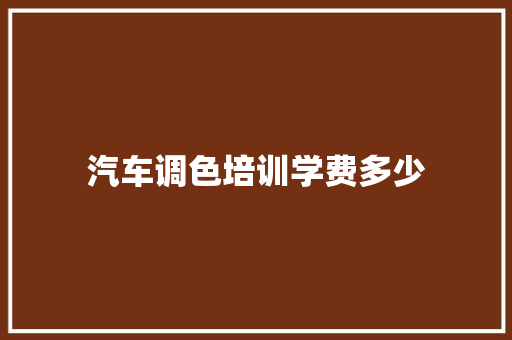 汽车调色培训学费多少